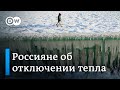 DW

Россияне об отключении тепла